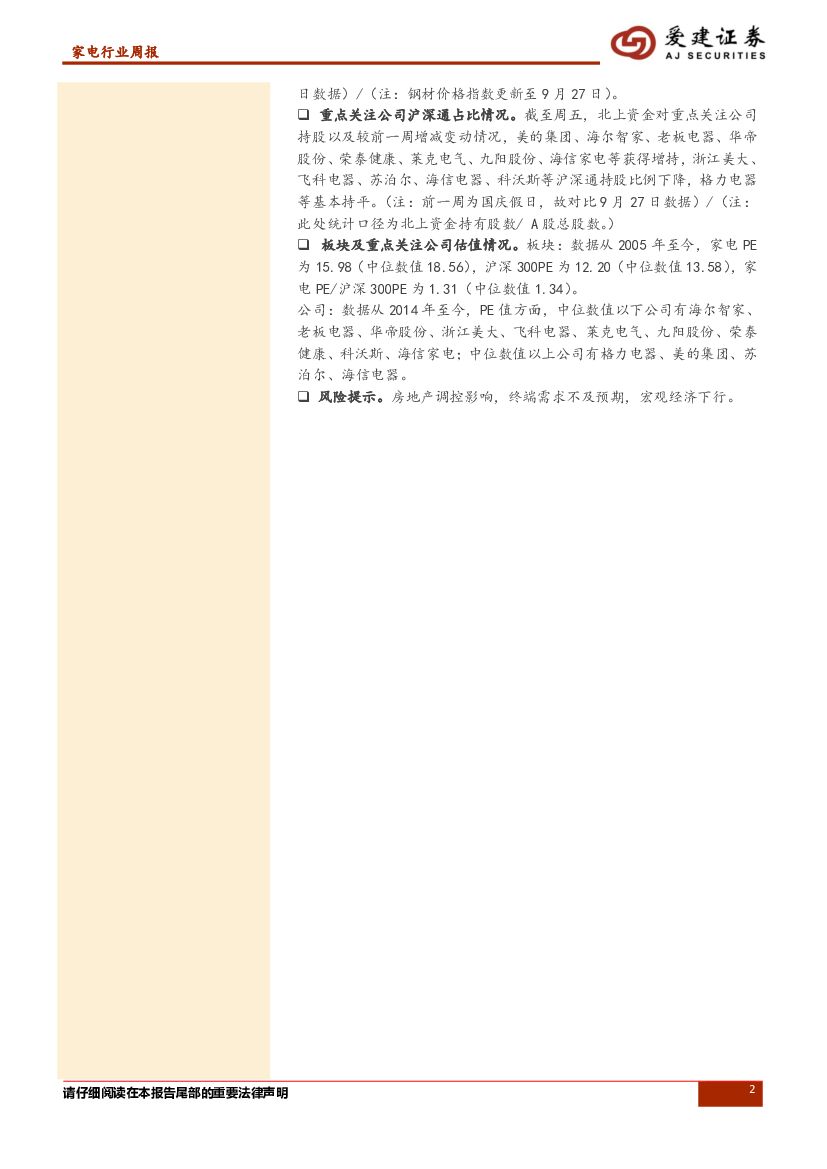 家电行业周报

爱建证券
AJ SECURITIES

日数据）/（注：钢材价格指数更新至9月27日）。

☐ 重点关注公司沪深通占比情况。截至周五，北上资金对重点关注公司持股以及较前一周增减变动情况，美的集团、海尔智家、老板电器、华帝股份、荣泰健康、莱克电气、九阳股份、海信家电等获得增持，浙江美大、飞科电器、苏泊尔、海信电器、科沃斯等沪深通持股比例下降，格力电器等基本持平。（注：前一周为国庆假日，故对比9月27日数据）/（注：此处统计口径为北上资金持有股数/A股总股数。）

☐ 板块及重点关注公司估值情况。板块：数据从2005年至今，家电PE为15.98（中位数值18.56），沪深300PE为12.20（中位数值13.58），家电PE/沪深300PE为1.31（中位数值1.34）。

公司：数据从2014年至今，PE值方面，中位数值以下公司有海尔智家、老板电器、华帝股份、浙江美大、飞科电器、莱克电气、九阳股份、荣泰健康、科沃斯、海信家电；中位数值以上公司有格力电器、美的集团、苏泊尔、海信电器。

☐ 风险提示。房地产调控影响，终端需求不及预期，宏观经济下行。

请仔细阅读在本报告尾部的重要法律声明

2